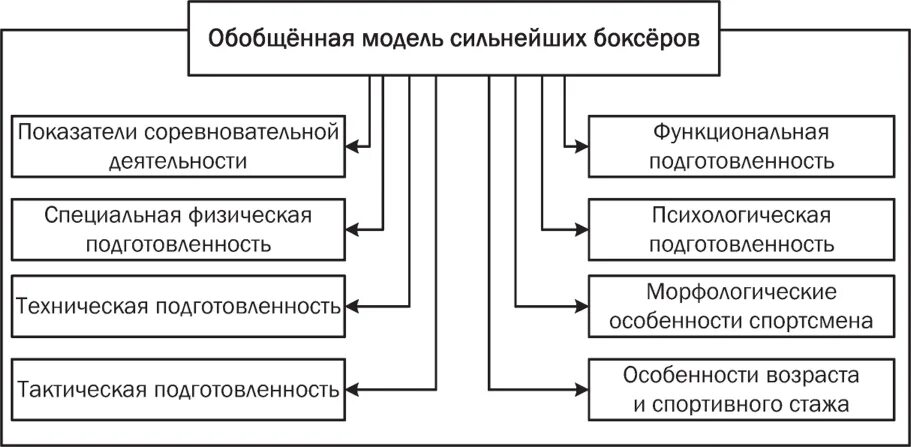 Обобщённая модель сильнейших боксёров

Показатели соревновательной деятельности

Специальная физическая подготовленность

Техническая подготовленность

Тактическая подготовленность

Функциональная подготовленность

Психологическая подготовленность

Морфологические особенности спортсмена

Особенности возраста и спортивного стажа